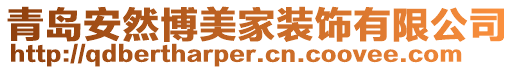 青岛安然博美家装饰有限公司
http://qdbertharper.cn.coovee.com